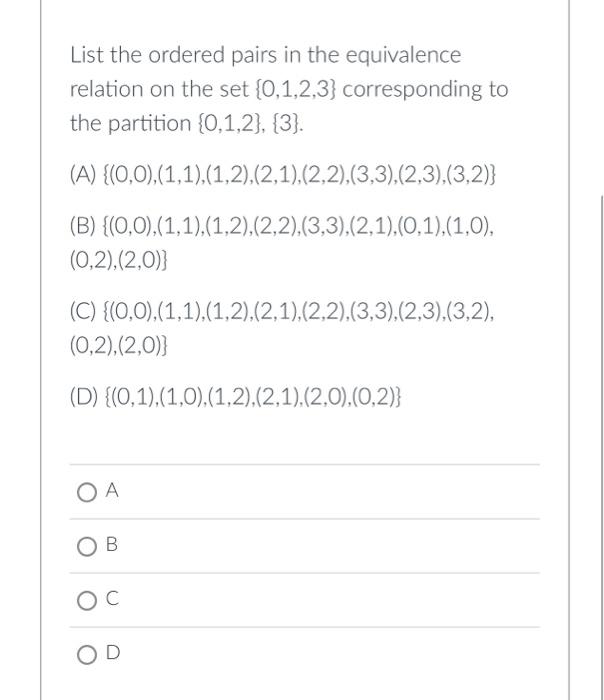 List the ordered pairs in the equivalence relation on the set $\{0,1,2,3\}$ corresponding to the partition $\{0,1,2\}$, $\{3\}$.

(A) $\{(0,0),(1,1),(1,2),(2,1),(2,2),(3,3),(2,3),(3,2)\}$

(B) $\{(0,0),(1,1),(1,2),(2,2),(3,3),(2,1),(0,1),(1,0),(0,2),(2,0)\}$

(C) $\{(0,0),(1,1),(1,2),(2,1),(2,2),(3,3),(2,3),(3,2),(0,2),(2,0)\}$

(D) $\{(0,1),(1,0),(1,2),(2,1),(2,0),(0,2)\}$

A

B

C

D